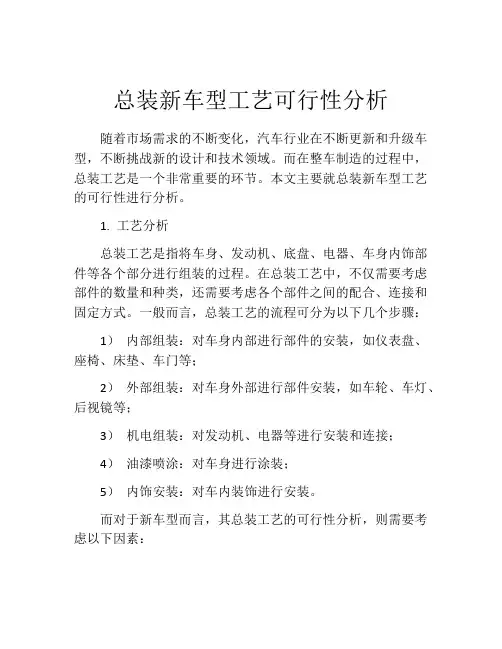 总装新车型工艺可行性分析

随着市场需求的不断变化，汽车行业在不断更新和升级车型，不断挑战新的设计和技术领域。而在整车制造的过程中，总装工艺是一个非常重要的环节。本文主要就总装新车型工艺的可行性进行分析。

1. 工艺分析

总装工艺是指将车身、发动机、底盘、电器、车身内饰部件等各个部分进行组装的过程。在总装工艺中，不仅需要考虑部件的数量和种类，还需要考虑各个部件之间的配合、连接和固定方式。一般而言，总装工艺的流程可分为以下几个步骤：

1） 内部组装：对车身内部进行部件的安装，如仪表盘、座椅、床垫、车门等；

2） 外部组装：对车身外部进行部件安装，如车轮、车灯、后视镜等；

3） 机电组装：对发动机、电器等进行安装和连接；

4） 油漆喷涂：对车身进行涂装；

5） 内饰安装：对车内装饰进行安装。

而对于新车型而言，其总装工艺的可行性分析，则需要考虑以下因素：